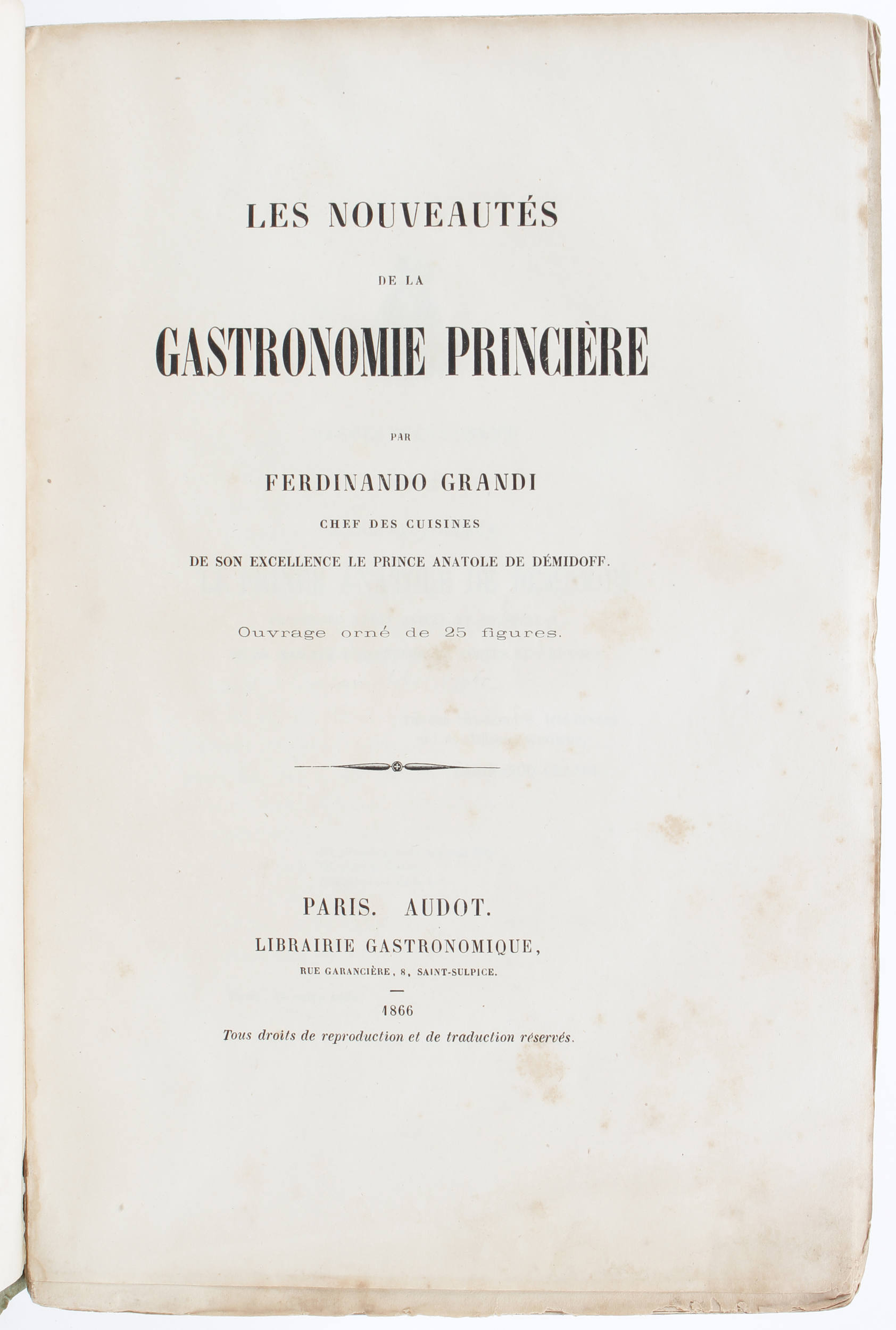 LES NOUVEAUTÉS

DE LA

GASTRONOMIE PRINCIÈRE

PAR

FERDINANDO GRANDI

CHEF DES CUISINES

DE SON EXCELLENCE LE PRINCE ANATOLE DE DÉMIDOFF.

Ouvrage orné de 25 figures.

PARIS. AUDOT.

LIBRAIRIE GASTRONOMIQUE,

RUE GARANCIÈRE, 8, SAINT-SULPICE.

1866

Tous droits de reproduction et de traduction réservés.